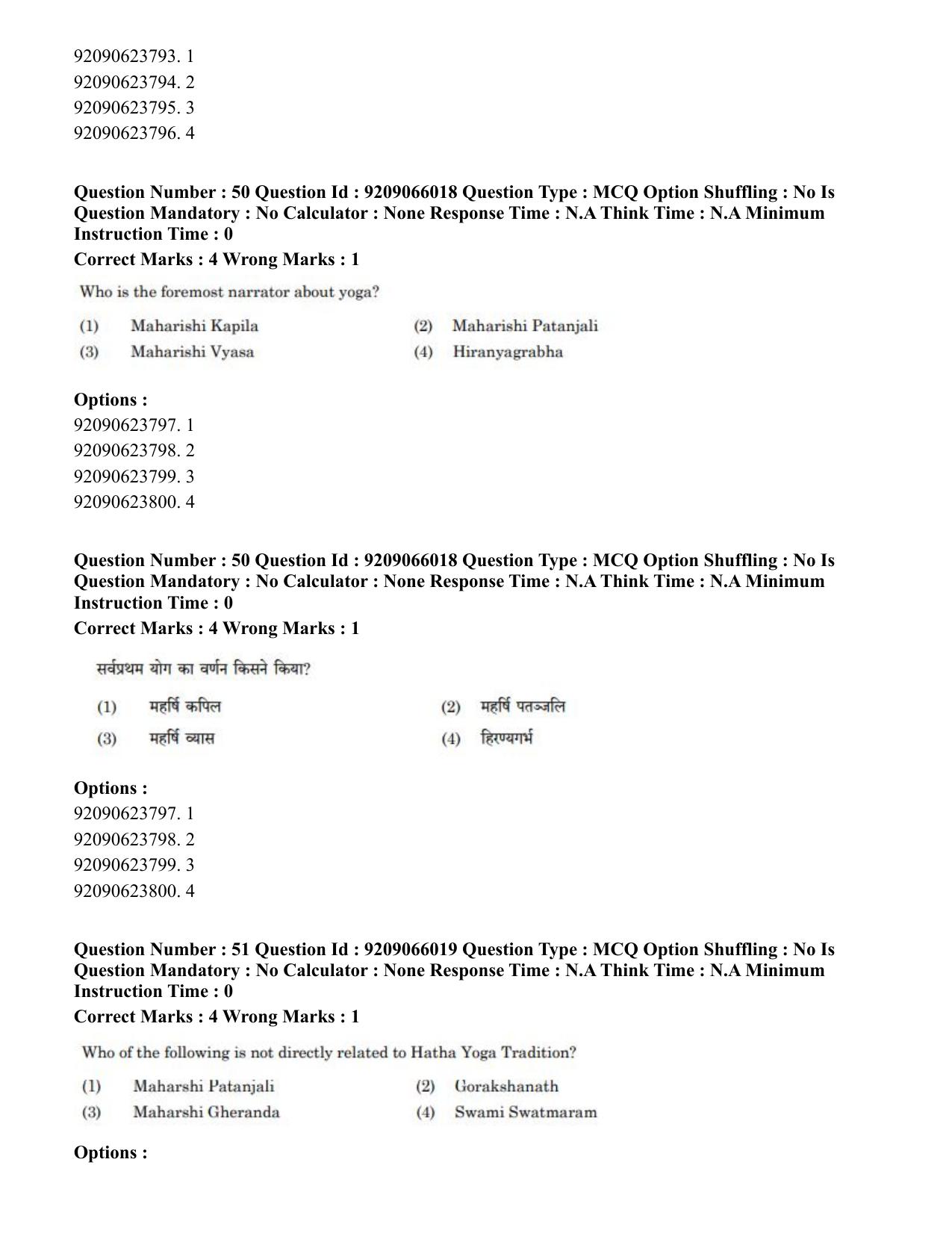 92090623793. 1
92090623794. 2
92090623795. 3
92090623796. 4

Question Number : 50 Question Id : 9209066018 Question Type : MCQ Option Shuffling : No Is Question Mandatory : No Calculator : None Response Time : N.A Think Time : N.A Minimum Instruction Time : 0

Correct Marks : 4 Wrong Marks : 1

Who is the foremost narrator about yoga?

(1) Maharishi Kapila
(2) Maharishi Patanjali
(3) Maharishi Vyasa
(4) Hiranyagrabha

Options :
92090623797. 1
92090623798. 2
92090623799. 3
92090623800. 4

Question Number : 50 Question Id : 9209066018 Question Type : MCQ Option Shuffling : No Is Question Mandatory : No Calculator : None Response Time : N.A Think Time : N.A Minimum Instruction Time : 0

Correct Marks : 4 Wrong Marks : 1

सर्वप्रथम योग का वर्णन किसने किया?

(1) महर्षि कपिल
(2) महर्षि पतञ्जलि
(3) महर्षि व्यास
(4) हिरण्यगर्भ

Options :
92090623797. 1
92090623798. 2
92090623799. 3
92090623800. 4

Question Number : 51 Question Id : 9209066019 Question Type : MCQ Option Shuffling : No Is Question Mandatory : No Calculator : None Response Time : N.A Think Time : N.A Minimum Instruction Time : 0

Correct Marks : 4 Wrong Marks : 1

Who of the following is not directly related to Hatha Yoga Tradition?

(1) Maharshi Patanjali
(2) Gorakshanath
(3) Maharshi Gheranda
(4) Swami Swatmaram

Options :